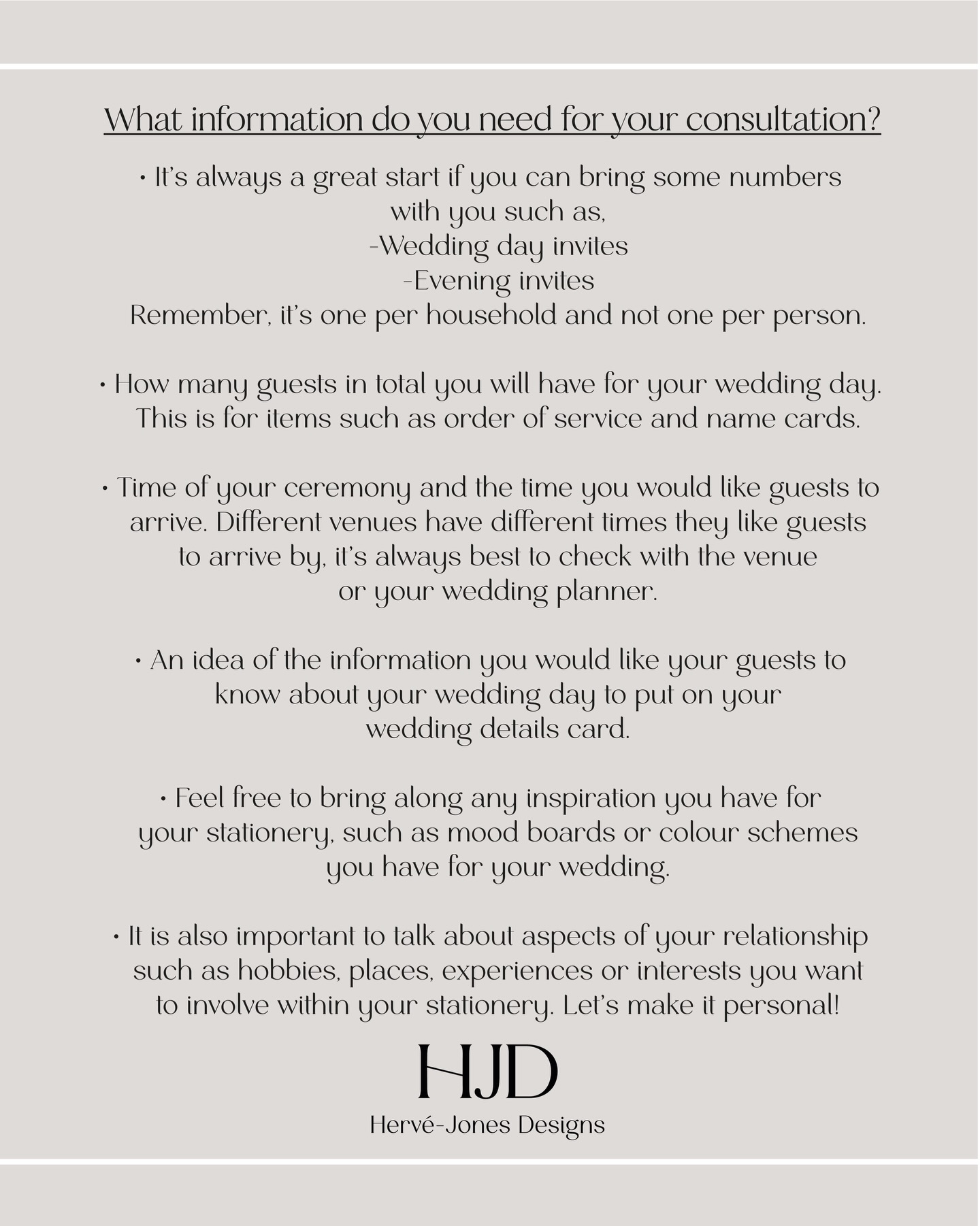 What information do you need for your consultation?

• It's always a great start if you can bring some numbers with you such as,
-Wedding day invites
-Evening invites
Remember, it's one per household and not one per person.

• How many guests in total you will have for your wedding day. This is for items such as order of service and name cards.

• Time of your ceremony and the time you would like guests to arrive. Different venues have different times they like guests to arrive by, it's always best to check with the venue or your wedding planner.

• An idea of the information you would like your guests to know about your wedding day to put on your wedding details card.

• Feel free to bring along any inspiration you have for your stationery, such as mood boards or colour schemes you have for your wedding.

• It is also important to talk about aspects of your relationship such as hobbies, places, experiences or interests you want to involve within your stationery. Let's make it personal!

HJD
Hervé-Jones Designs